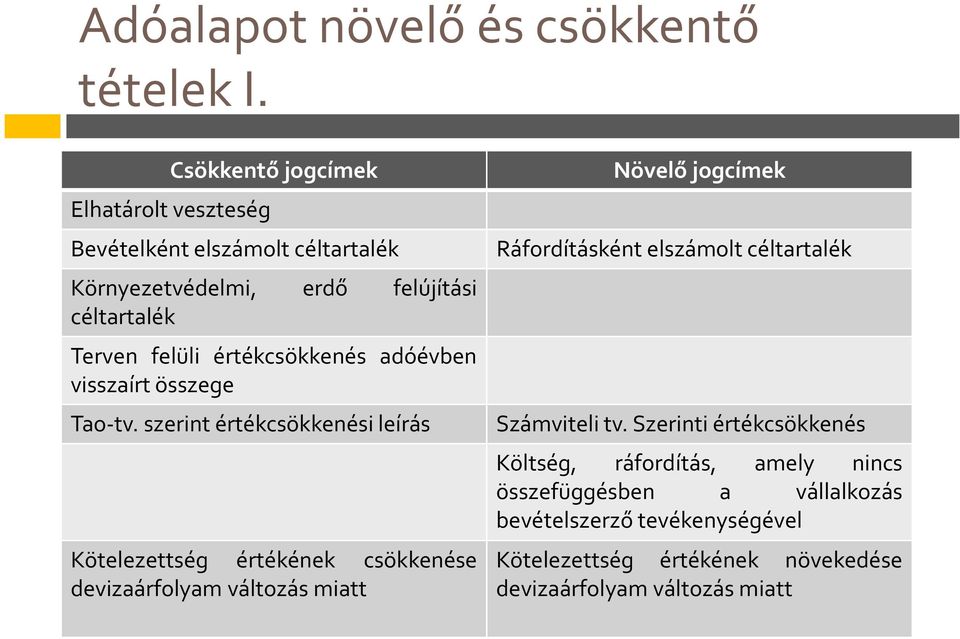 Adóalapot növelő és csökkentő tételek I.

| Csökkentő jogcímek | Növelő jogcímek |
|---|---|
| Elhatárolt veszteség | |
| Bevételként elszámolt céltartalék | Ráfordításként elszámolt céltartalék |
| Környezetvédelmi, erdő felújítási céltartalék | |
| Terven felüli értékcsökkenés adóévben visszaírt összege | |
| Tao-tv. szerint értékcsökkenési leírás | Számviteli tv. Szerinti értékcsökkenés |
| | Költség, ráfordítás, amely nincs összefüggésben a vállalkozás bevételszerző tevékenységével |
| Kötelezettség értékének csökkenése devizaárfolyam változás miatt | Kötelezettség értékének növekedése devizaárfolyam változás miatt |